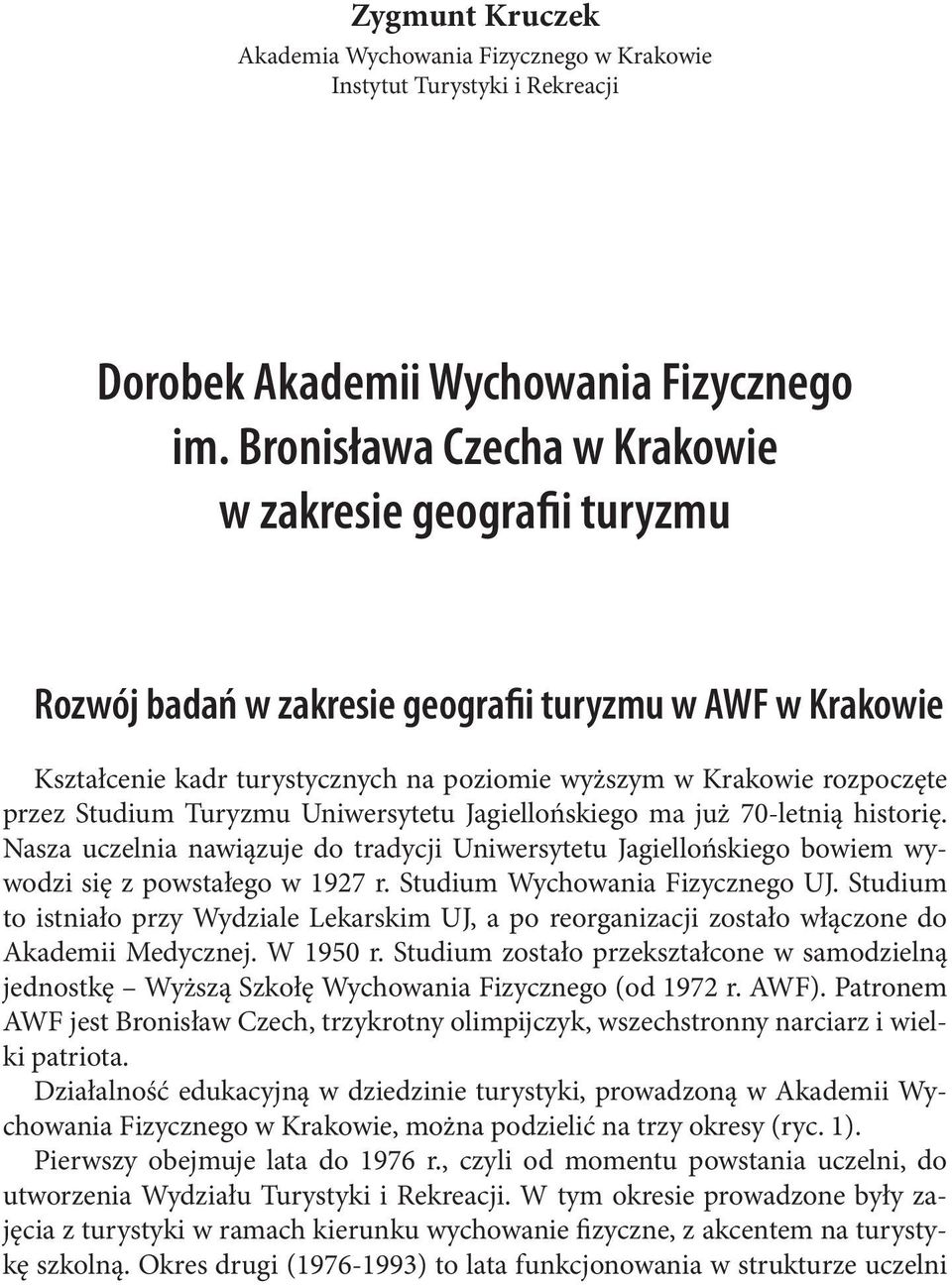 Zygmunt Kruczek
Akademia Wychowania Fizycznego w Krakowie
Instytut Turystyki i Rekreacji

Dorobek Akademii Wychowania Fizycznego im. Bronisława Czecha w Krakowie w zakresie geografii turyzmu

Rozwój badań w zakresie geografii turyzmu w AWF w Krakowie

Kształcenie kadr turystycznych na poziomie wyższym w Krakowie rozpoczęte przez Studium Turyzmu Uniwersytetu Jagiellońskiego ma już 70-letnią historię. Nasza uczelnia nawiązuje do tradycji Uniwersytetu Jagiellońskiego bowiem wywodzi się z powstałego w 1927 r. Studium Wychowania Fizycznego UJ. Studium to istniało przy Wydziale Lekarskim UJ, a po reorganizacji zostało włączone do Akademii Medycznej. W 1950 r. Studium zostało przekształcone w samodzielną jednostkę – Wyższą Szkołę Wychowania Fizycznego (od 1972 r. AWF). Patronem AWF jest Bronisław Czech, trzykrotny olimpijczyk, wszechstronny narciarz i wielki patriota.

Działalność edukacyjną w dziedzinie turystyki, prowadzoną w Akademii Wychowania Fizycznego w Krakowie, można podzielić na trzy okresy (ryc. 1).

Pierwszy obejmuje lata do 1976 r., czyli od momentu powstania uczelni, do utworzenia Wydziału Turystyki i Rekreacji. W tym okresie prowadzone były zajęcia z turystyki w ramach kierunku wychowanie fizyczne, z akcentem na turystykę szkolną. Okres drugi (1976-1993) to lata funkcjonowania w strukturze uczelni